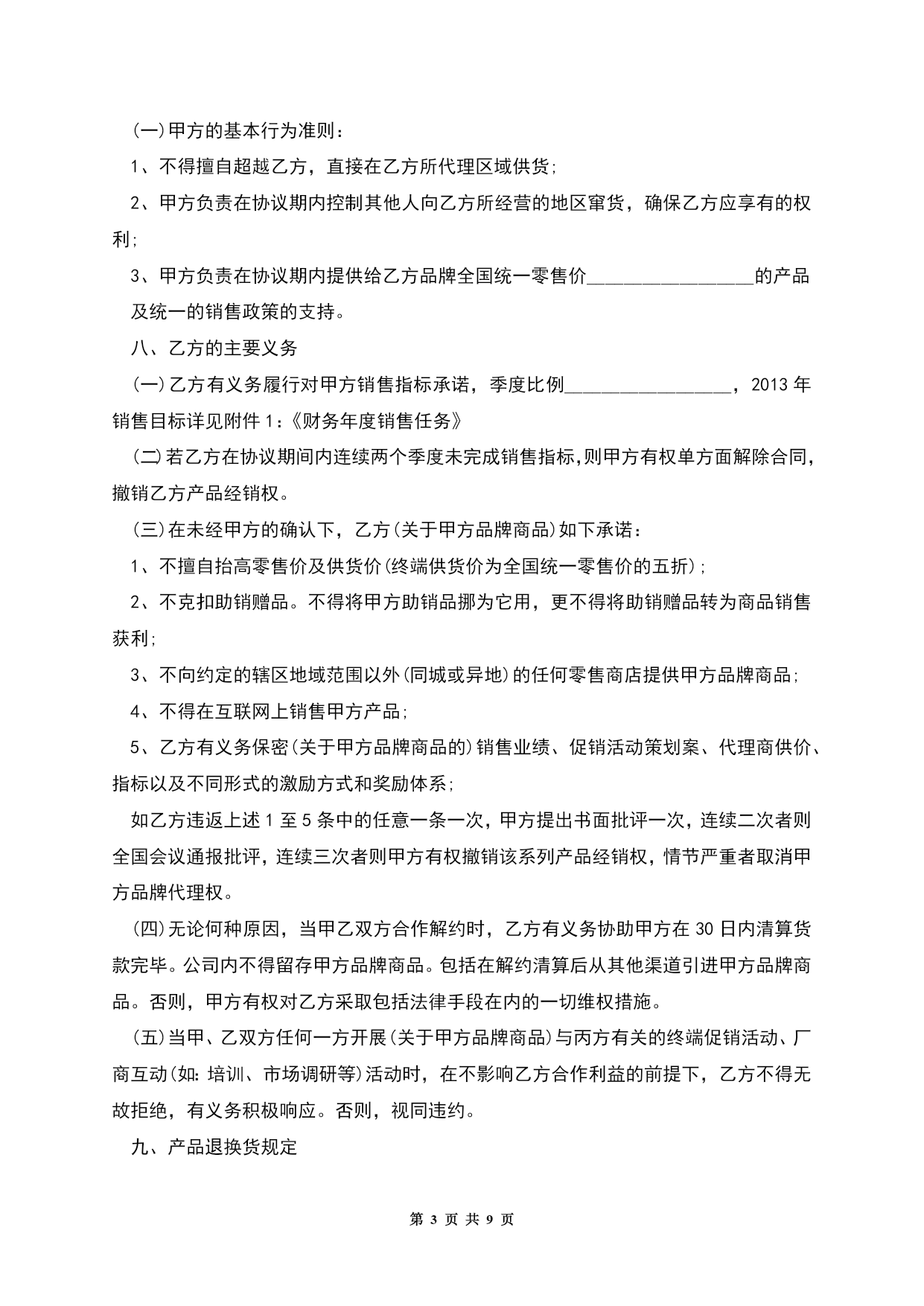 (一)甲方的基本行为准则：

1、不得擅自超越乙方，直接在乙方所代理区域供货;

2、甲方负责在协议期内控制其他人向乙方所经营的地区窜货，确保乙方应享有的权利;

3、甲方负责在协议期内提供给乙方品牌全国统一零售价__________________的产品及统一的销售政策的支持。

八、乙方的主要义务

(一)乙方有义务履行对甲方销售指标承诺，季度比例__________________，2013年销售目标详见附件1:《财务年度销售任务》

(二)若乙方在协议期间内连续两个季度未完成销售指标,则甲方有权单方面解除合同,撤销乙方产品经销权。

(三)在未经甲方的确认下，乙方(关于甲方品牌商品)如下承诺：

1、不擅自抬高零售价及供货价(终端供货价为全国统一零售价的五折);

2、不克扣助销赠品。不得将甲方助销品挪为它用，更不得将助销赠品转为商品销售获利;

3、不向约定的辖区地域范围以外(同城或异地)的任何零售商店提供甲方品牌商品;

4、不得在互联网上销售甲方产品;

5、乙方有义务保密(关于甲方品牌商品的)销售业绩、促销活动策划案、代理商供价、指标以及不同形式的激励方式和奖励体系;

如乙方违返上述1至5条中的任意一条一次，甲方提出书面批评一次，连续二次者则全国会议通报批评，连续三次者则甲方有权撤销该系列产品经销权，情节严重者取消甲方品牌代理权。

(四)无论何种原因，当甲乙双方合作解约时，乙方有义务协助甲方在30日内清算货款完毕。公司内不得留存甲方品牌商品。包括在解约清算后从其他渠道引进甲方品牌商品。否则，甲方有权对乙方采取包括法律手段在内的一切维权措施。

(五)当甲、乙双方任何一方开展(关于甲方品牌商品)与丙方有关的终端促销活动、厂商互动(如:培训、市场调研等)活动时，在不影响乙方合作利益的前提下，乙方不得无故拒绝，有义务积极响应。否则，视同违约。

九、产品退换货规定

第 3 页 共 9 页